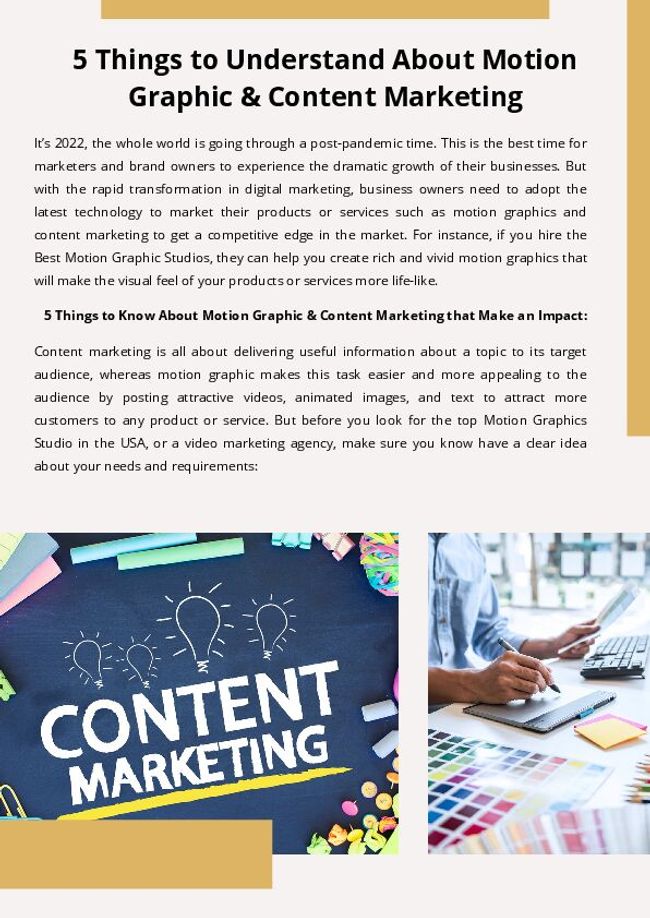 5 Things to Understand About Motion Graphic & Content Marketing

It's 2022, the whole world is going through a post-pandemic time. This is the best time for marketers and brand owners to experience the dramatic growth of their businesses. But with the rapid transformation in digital marketing, business owners need to adopt the latest technology to market their products or services such as motion graphics and content marketing to get a competitive edge in the market. For instance, if you hire the Best Motion Graphic Studios, they can help you create rich and vivid motion graphics that will make the visual feel of your products or services more life-like.

5 Things to Know About Motion Graphic & Content Marketing that Make an Impact:

Content marketing is all about delivering useful information about a topic to its target audience, whereas motion graphic makes this task easier and more appealing to the audience by posting attractive videos, animated images, and text to attract more customers to any product or service. But before you look for the top Motion Graphics Studio in the USA, or a video marketing agency, make sure you know have a clear idea about your needs and requirements:

CONTENT MARKETING